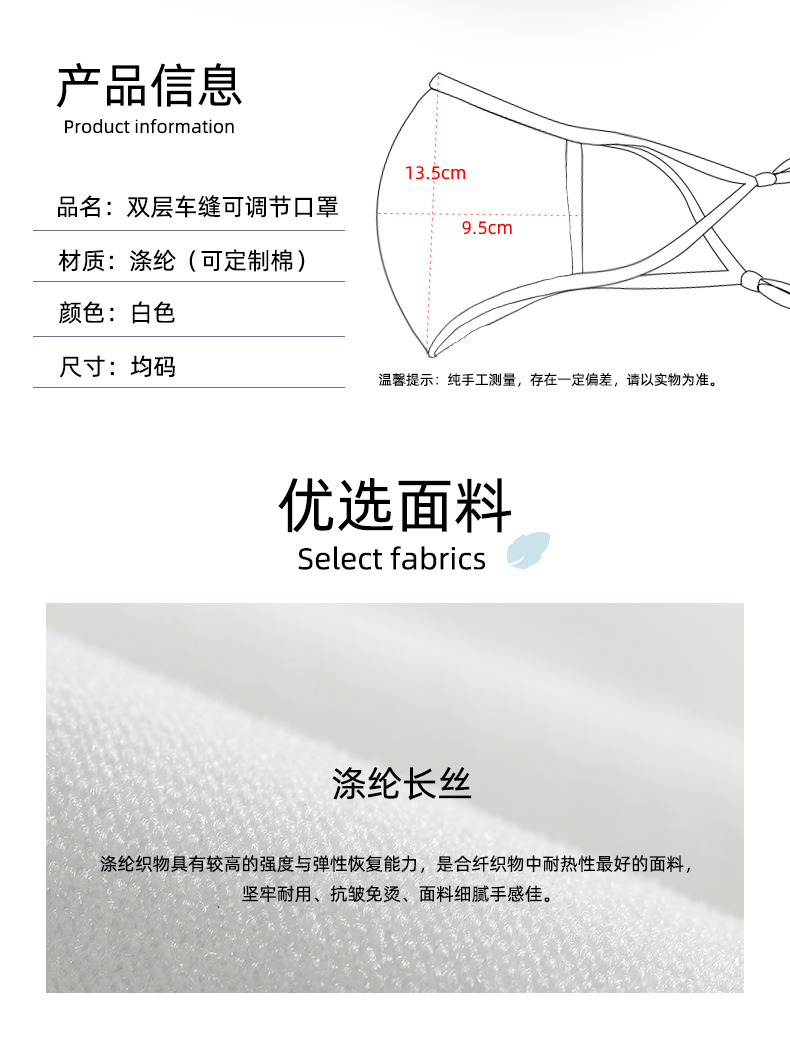 产品信息
Product information

品名：双层车缝可调节口罩

材质：涤纶（可定制棉）

颜色：白色

尺寸：均码

13.5cm

9.5cm

温馨提示：纯手工测量，存在一定偏差，请以实物为准。

优选面料
Select fabrics

涤纶长丝

涤纶织物具有较高的强度与弹性恢复能力，是合纤织物中耐热性最好的面料，坚牢耐用、抗皱免烫、面料细腻手感佳。